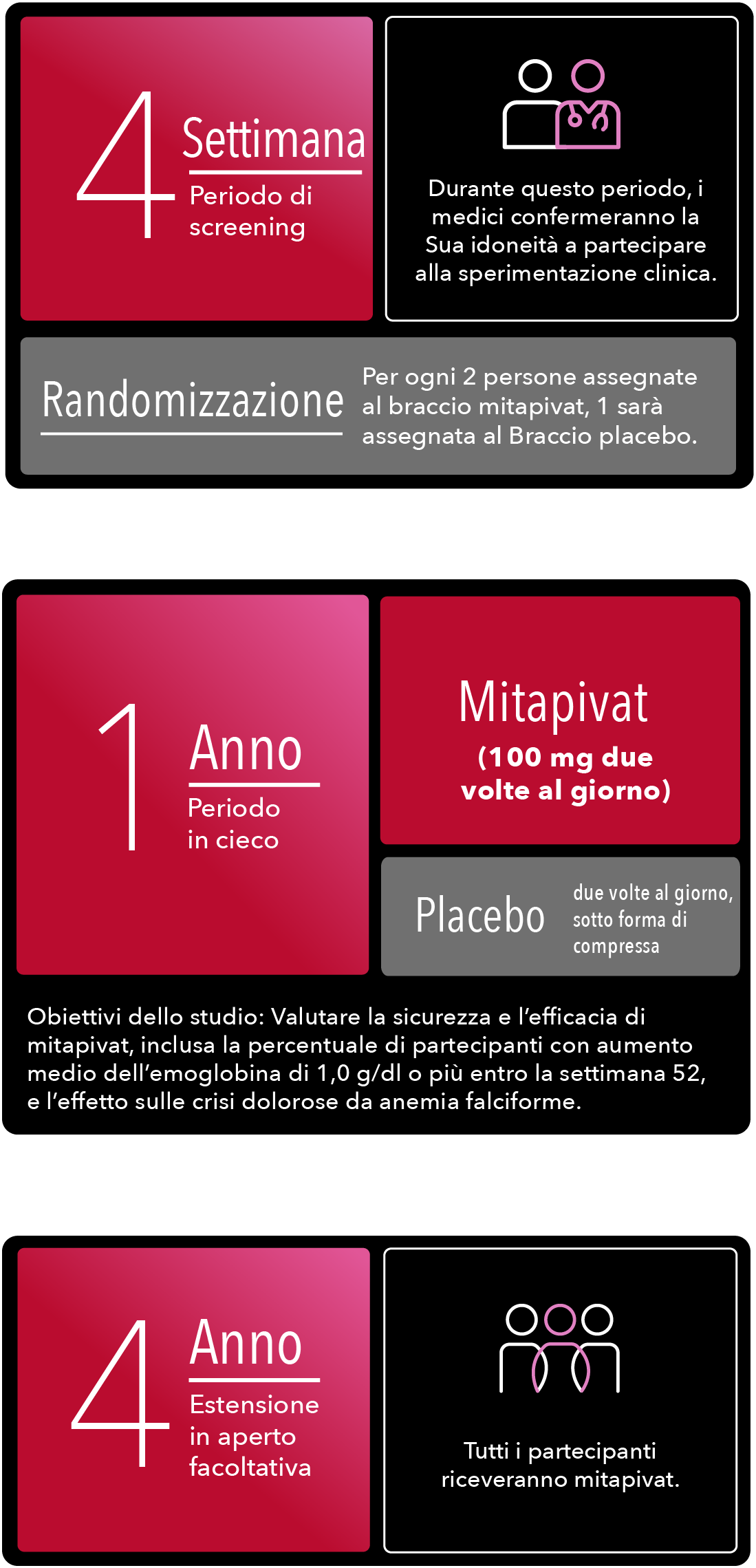 4 Settimana

Periodo di screening

Durante questo periodo, i medici confermeranno la Sua idoneità a partecipare alla sperimentazione clinica.

Randomizzazione

Per ogni 2 persone assegnate al braccio mitapivat, 1 sarà assegnata al Braccio placebo.

1 Anno

Periodo in cieco

Mitapivat

(100 mg due volte al giorno)

Placebo

due volte al giorno, sotto forma di compressa

Obiettivi dello studio: Valutare la sicurezza e l'efficacia di mitapivat, inclusa la percentuale di partecipanti con aumento medio dell'emoglobina di 1,0 g/dl o più entro la settimana 52, e l'effetto sulle crisi dolorose da anemia falciforme.

4 Anno

Estensione in aperto facoltativa

Tutti i partecipanti riceveranno mitapivat.